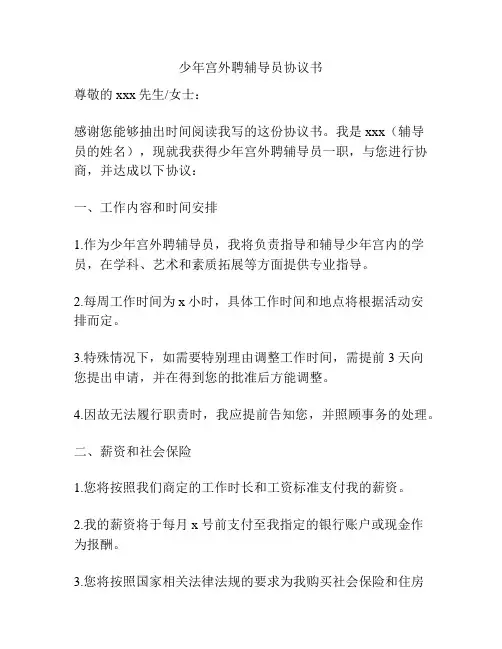 少年宫外聘辅导员协议书

尊敬的 xxx 先生/女士：

感谢您能够抽出时间阅读我写的这份协议书。我是 xxx（辅导员的姓名），现就我获得少年宫外聘辅导员一职，与您进行协商，并达成以下协议：

一、工作内容和时间安排

1.作为少年宫外聘辅导员，我将负责指导和辅导少年宫内的学员，在学科、艺术和素质拓展等方面提供专业指导。

2.每周工作时间为 x 小时，具体工作时间和地点将根据活动安排而定。

3.特殊情况下，如需要特别理由调整工作时间，需提前 3 天向您提出申请，并在得到您的批准后方能调整。

4.因故无法履行职责时，我应提前告知您，并照顾事务的处理。

二、薪资和社会保险

1.您将按照我们商定的工作时长和工资标准支付我的薪资。

2.我的薪资将于每月 x 号前支付至我指定的银行账户或现金作为报酬。

3.您将按照国家相关法律法规的要求为我购买社会保险和住房